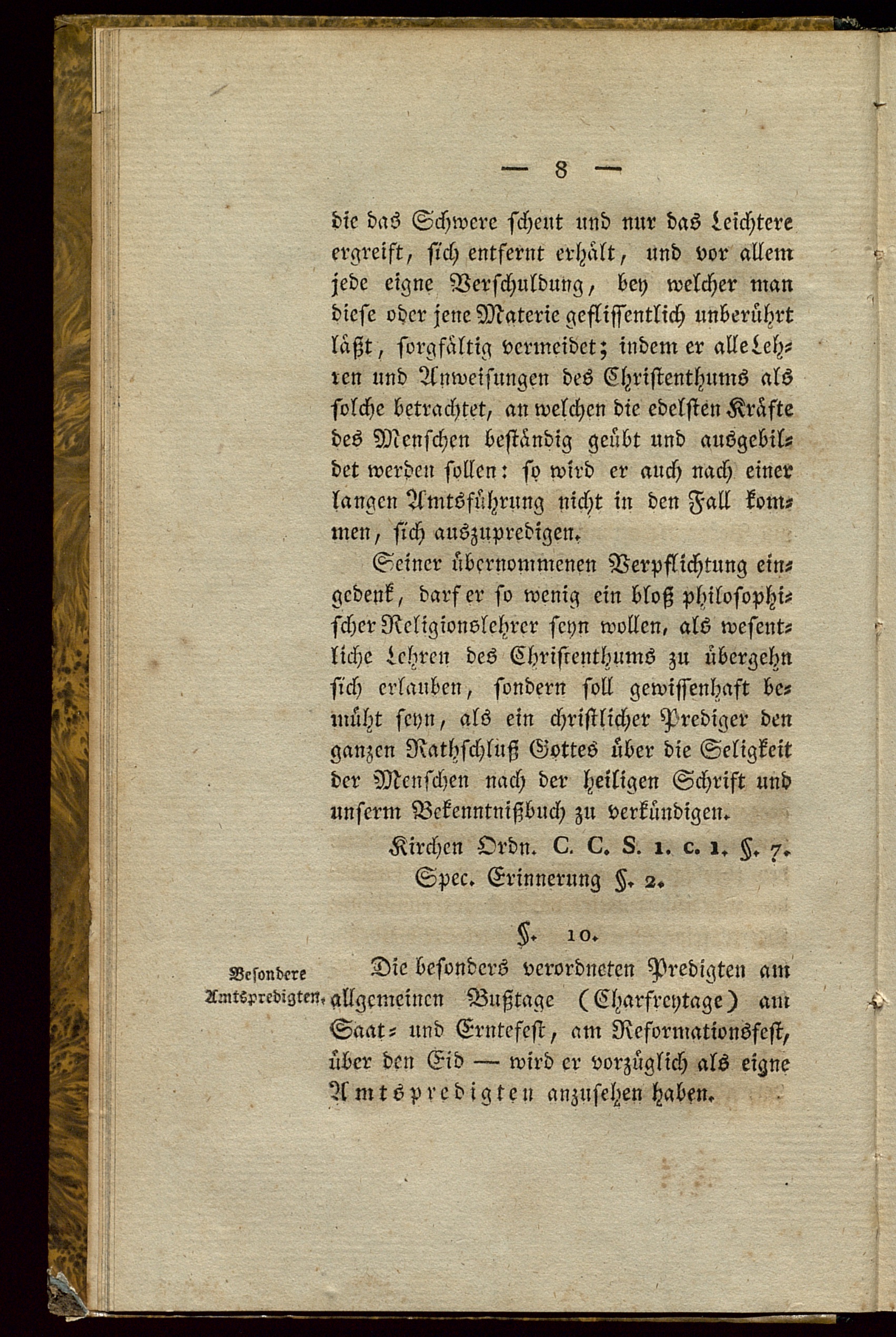 — 8 —

die das Schwere scheut und nur das Leichtere ergreift, sich entfernt erhält, und vor allem jede eigne Verschuldung, bey welcher man diese oder jene Materie geflissentlich unberührt läßt, sorgfältig vermeidet; indem er alle Lehren und Anweisungen des Christenthums als solche betrachtet, an welchen die edelsten Kräfte des Menschen beständig geübt und ausgebildet werden sollen: so wird er auch nach einer langen Amtsführung nicht in den Fall kommen, sich auszupredigen.

Seiner übernommenen Verpflichtung eingedenk, darf er so wenig ein bloß philosophischer Religionslehrer seyn wollen, als wesentliche Lehren des Christenthums zu übergehn sich erlauben, sondern soll gewissenhaft bemüht seyn, als ein christlicher Prediger den ganzen Rathschluß Gottes über die Seligkeit der Menschen nach der heiligen Schrift und unserm Bekenntnißbuch zu verkündigen.

Kirchen Ordn. C. C. S. 1. c. 1. §. 7. Spec. Erinnerung §. 2.

§. 10.

Besondere Amtspredigten.

Die besonders verordneten Predigten am allgemeinen Bußtage (Charfreytage) am Saat- und Erntefest, am Reformationsfest, über den Eid — wird er vorzüglich als eigne Amtspredigten anzusehen haben.